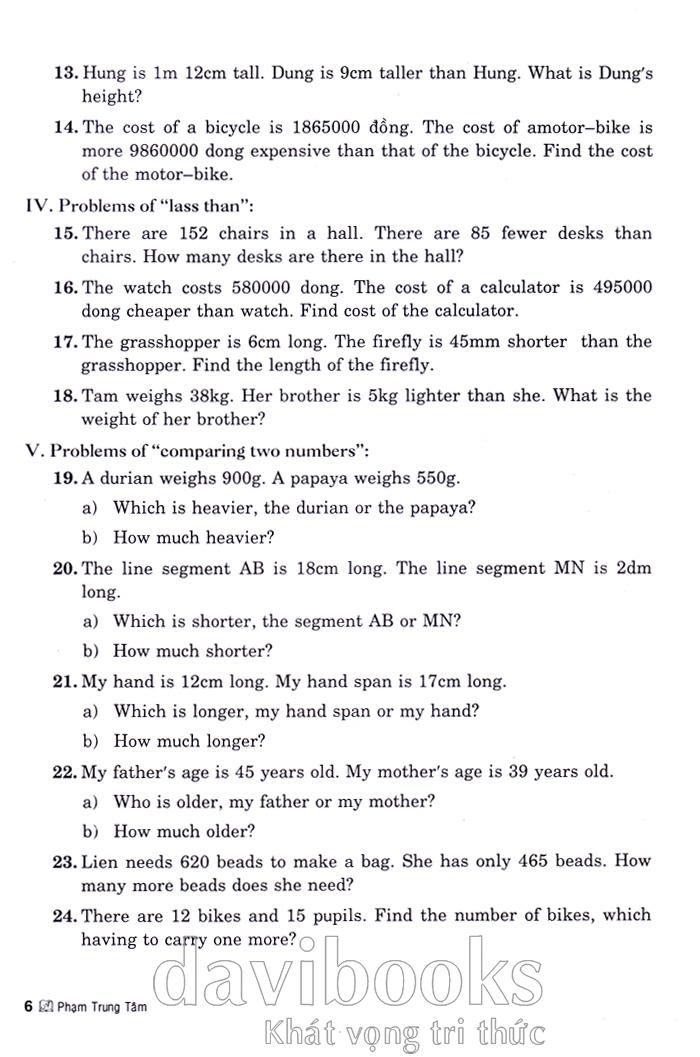 13. Hung is 1m 12cm tall. Dung is 9cm taller than Hung. What is Dung's height?

14. The cost of a bicycle is 1865000 đồng. The cost of amotor–bike is more 9860000 dong expensive than that of the bicycle. Find the cost of the motor–bike.

IV. Problems of "lass than":

15. There are 152 chairs in a hall. There are 85 fewer desks than chairs. How many desks are there in the hall?

16. The watch costs 580000 dong. The cost of a calculator is 495000 dong cheaper than watch. Find cost of the calculator.

17. The grasshopper is 6cm long. The firefly is 45mm shorter than the grasshopper. Find the length of the firefly.

18. Tam weighs 38kg. Her brother is 5kg lighter than she. What is the weight of her brother?

V. Problems of "comparing two numbers":

19. A durian weighs 900g. A papaya weighs 550g.

a) Which is heavier, the durian or the papaya?

b) How much heavier?

20. The line segment AB is 18cm long. The line segment MN is 2dm long.

a) Which is shorter, the segment AB or MN?

b) How much shorter?

21. My hand is 12cm long. My hand span is 17cm long.

a) Which is longer, my hand span or my hand?

b) How much longer?

22. My father's age is 45 years old. My mother's age is 39 years old.

a) Who is older, my father or my mother?

b) How much older?

23. Lien needs 620 beads to make a bag. She has only 465 beads. How many more beads does she need?

24. There are 12 bikes and 15 pupils. Find the number of bikes, which having to carry one more?

6 Phạm Trung Tâm

davibooks
Khát vọng tri thức